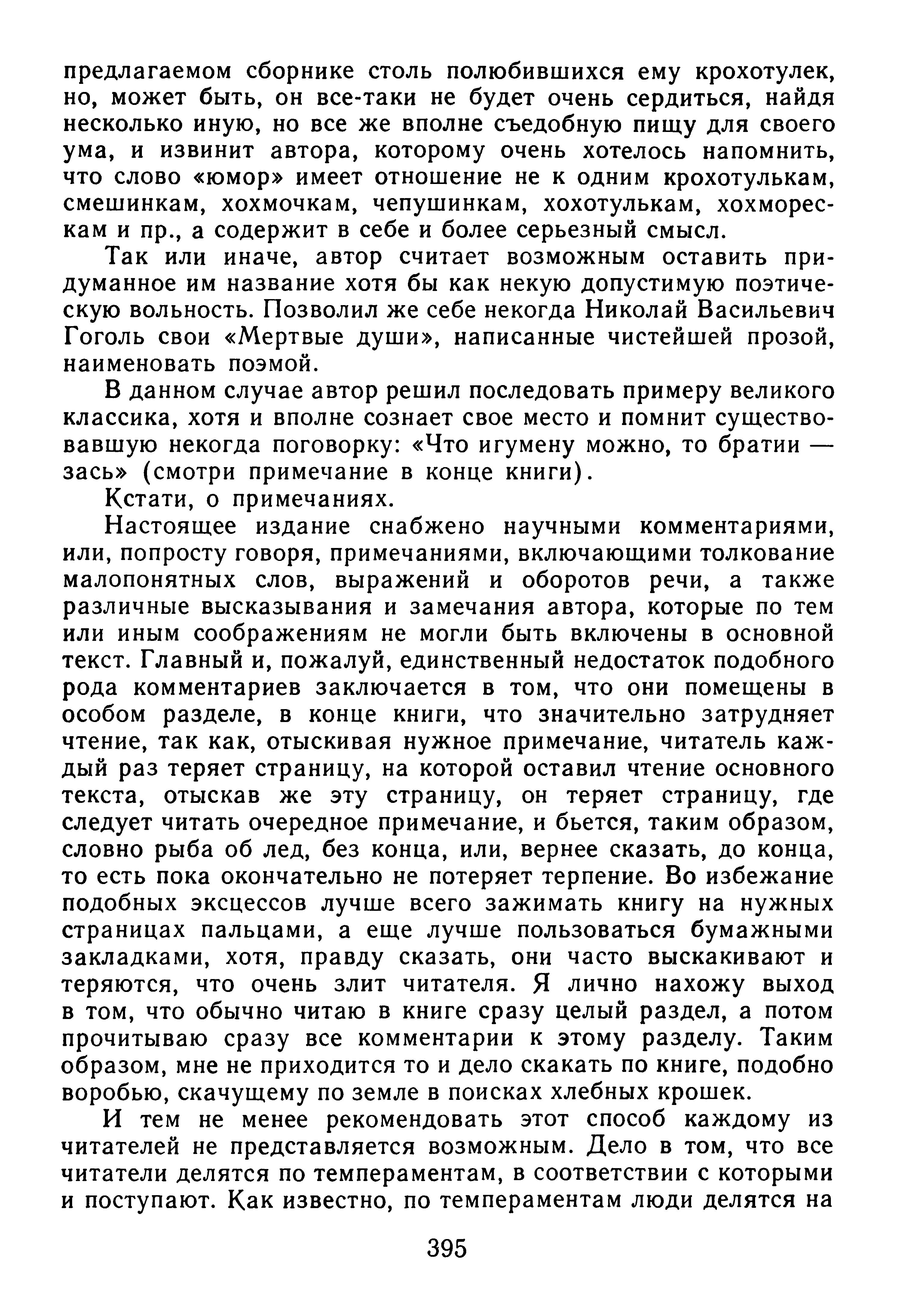 предлагаемом сборнике столь полюбившихся ему крохотулек, но, может быть, он все-таки не будет очень сердиться, найдя несколько иную, но все же вполне съедобную пищу для своего ума, и извинит автора, которому очень хотелось напомнить, что слово «юмор» имеет отношение не к одним крохотулькам, смешинкам, хохмочкам, чепушинкам, хохотулькам, хохморескам и пр., а содержит в себе и более серьезный смысл.

Так или иначе, автор считает возможным оставить придуманное им название хотя бы как некую допустимую поэтическую вольность. Позволил же себе некогда Николай Васильевич Гоголь свои «Мертвые души», написанные чистейшей прозой, наименовать поэмой.

В данном случае автор решил последовать примеру великого классика, хотя и вполне сознает свое место и помнит существовавшую некогда поговорку: «Что игумену можно, то братии — зась» (смотри примечание в конце книги).

Кстати, о примечаниях.

Настоящее издание снабжено научными комментариями, или, попросту говоря, примечаниями, включающими толкование малопонятных слов, выражений и оборотов речи, а также различные высказывания и замечания автора, которые по тем или иным соображениям не могли быть включены в основной текст. Главный и, пожалуй, единственный недостаток подобного рода комментариев заключается в том, что они помещены в особом разделе, в конце книги, что значительно затрудняет чтение, так как, отыскивая нужное примечание, читатель каждый раз теряет страницу, на которой оставил чтение основного текста, отыскав же эту страницу, он теряет страницу, где следует читать очередное примечание, и бьется, таким образом, словно рыба об лед, без конца, или, вернее сказать, до конца, то есть пока окончательно не потеряет терпение. Во избежание подобных эксцессов лучше всего зажимать книгу на нужных страницах пальцами, а еще лучше пользоваться бумажными закладками, хотя, правду сказать, они часто выскакивают и теряются, что очень злит читателя. Я лично нахожу выход в том, что обычно читаю в книге сразу целый раздел, а потом прочитываю сразу все комментарии к этому разделу. Таким образом, мне не приходится то и дело скакать по книге, подобно воробью, скачущему по земле в поисках хлебных крошек.

И тем не менее рекомендовать этот способ каждому из читателей не представляется возможным. Дело в том, что все читатели делятся по темпераментам, в соответствии с которыми и поступают. Как известно, по темпераментам люди делятся на

395